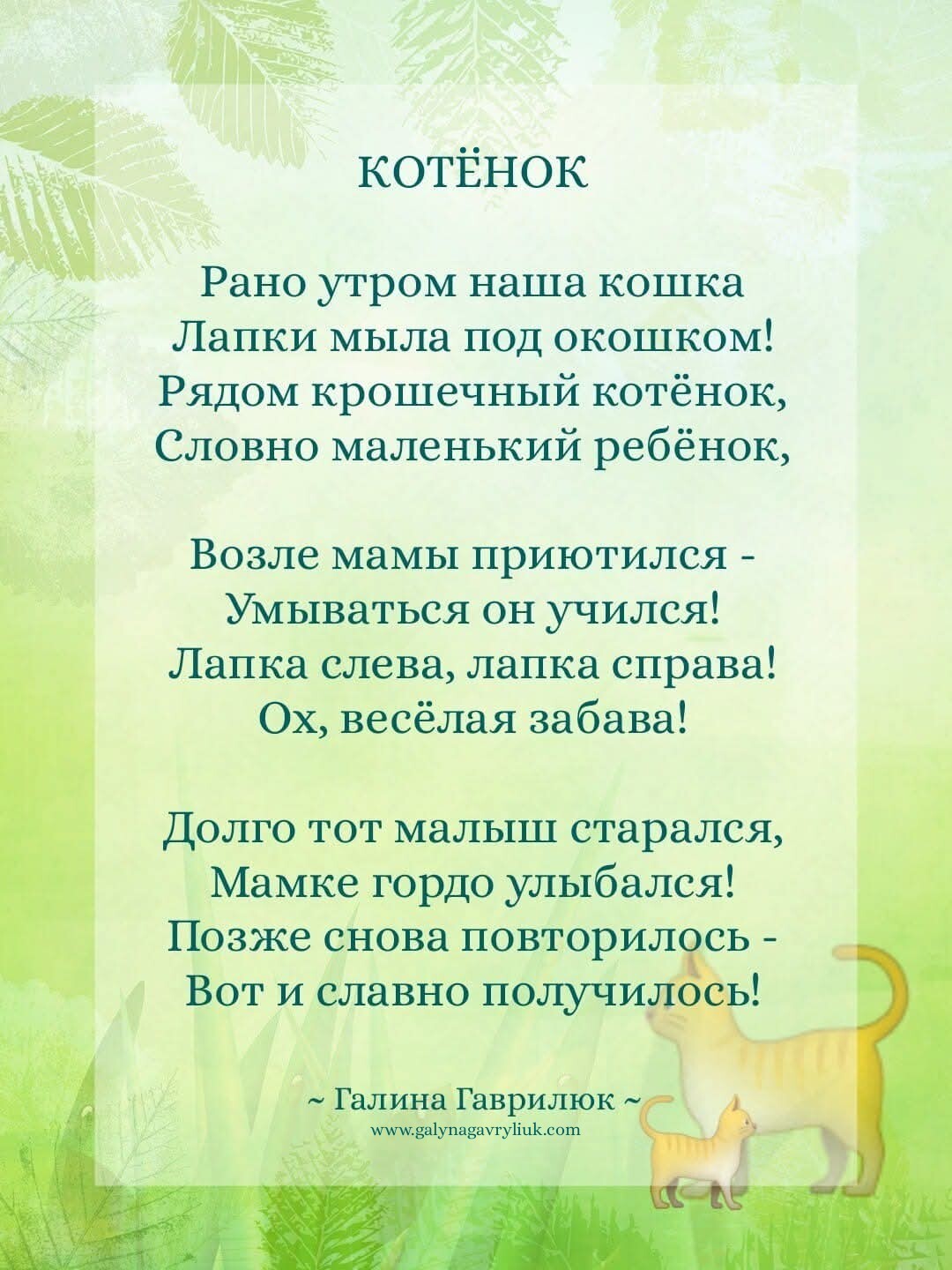 КОТЁНОК

Рано утром наша кошка
Лапки мыла под окошком!
Рядом крошечный котёнок,
Словно маленький ребёнок,

Возле мамы приютился -
Умываться он учился!
Лапка слева, лапка справа!
Ох, весёлая забава!

Долго тот малыш старался,
Мамке гордо улыбался!
Позже снова повторилось -
Вот и славно получилось!

~ Галина Гаврилюк ~
www.galynagavryliuk.com